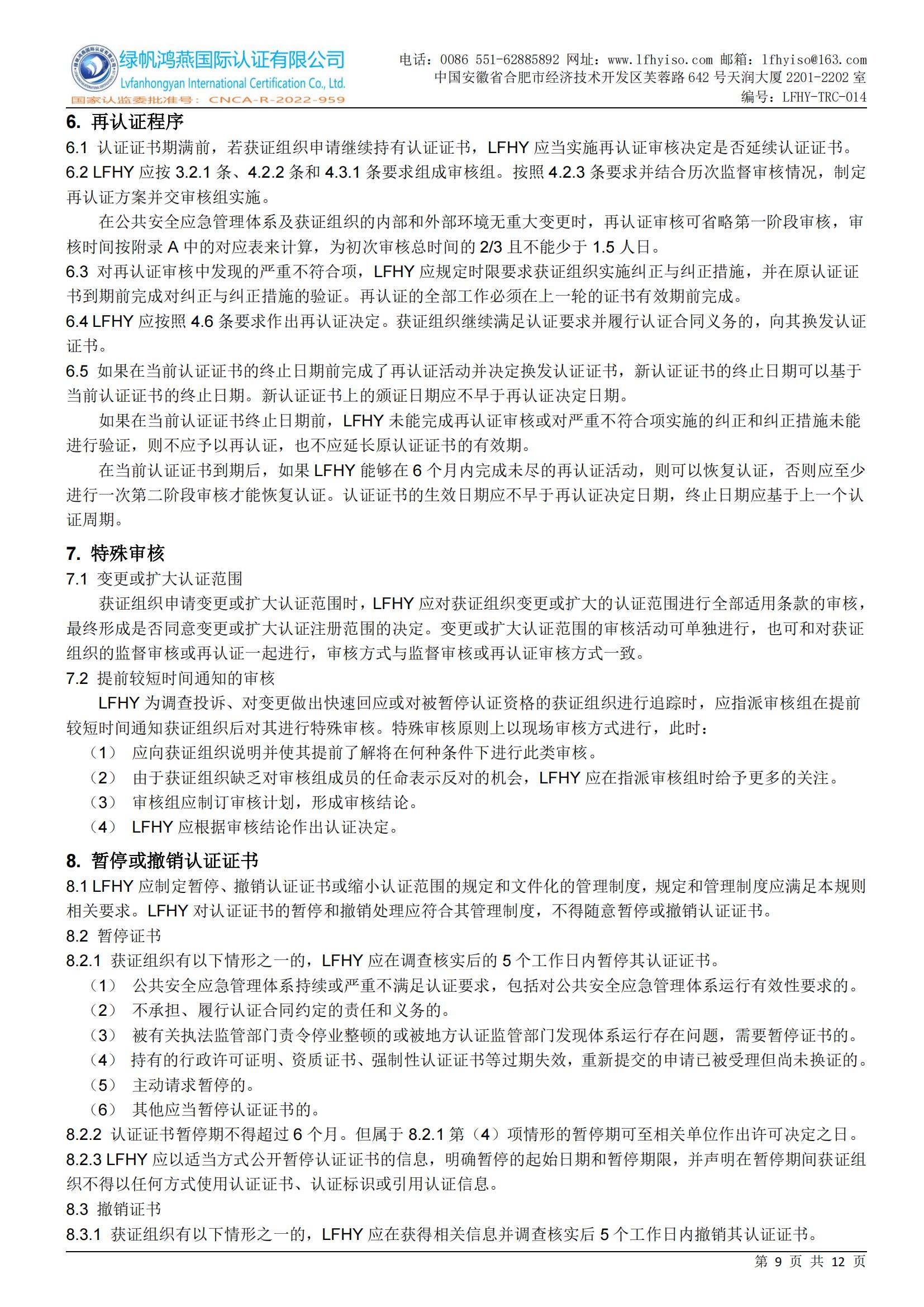 绿帆鸿燕国际认证有限公司
Lvfanhongyan International Certification Co., Ltd.
国家认监委批准号：CNCA-R-2022-959

电话：0086 551-62885892 网址：www.lfhyiso.com 邮箱：lfhyiso@163.com
中国安徽省合肥市经济技术开发区芙蓉路 642 号天润大厦 2201-2202 室
编号：LFHY-TRC-014

6. 再认证程序

6.1 认证证书期满前，若获证组织申请继续持有认证证书，LFHY 应当实施再认证审核决定是否延续认证证书。

6.2 LFHY 应按 3.2.1 条、4.2.2 条和 4.3.1 条要求组成审核组。按照 4.2.3 条要求并结合历次监督审核情况，制定再认证方案并交审核组实施。

在公共安全应急管理体系及获证组织的内部和外部环境无重大变更时，再认证审核可省略第一阶段审核，审核时间按附录 A 中的对应表来计算，为初次审核总时间的 2/3 且不能少于 1.5 人日。

6.3 对再认证审核中发现的严重不符合项，LFHY 应规定时限要求获证组织实施纠正与纠正措施，并在原认证证书到期前完成对纠正与纠正措施的验证。再认证的全部工作必须在上一轮的证书有效期前完成。

6.4 LFHY 应按照 4.6 条要求作出再认证决定。获证组织继续满足认证要求并履行认证合同义务的，向其换发认证证书。

6.5 如果在当前认证证书的终止日期前完成了再认证活动并决定换发认证证书，新认证证书的终止日期可以基于当前认证证书的终止日期。新认证证书上的颁证日期应不早于再认证决定日期。

如果在当前认证证书终止日期前，LFHY 未能完成再认证审核或对严重不符合项实施的纠正和纠正措施未能进行验证，则不应予以再认证，也不应延长原认证证书的有效期。

在当前认证证书到期后，如果 LFHY 能够在 6 个月内完成未尽的再认证活动，则可以恢复认证，否则应至少进行一次第二阶段审核才能恢复认证。认证证书的生效日期应不早于再认证决定日期，终止日期应基于上一个认证周期。

7. 特殊审核

7.1 变更或扩大认证范围

获证组织申请变更或扩大认证范围时，LFHY 应对获证组织变更或扩大的认证范围进行全部适用条款的审核，最终形成是否同意变更或扩大认证注册范围的决定。变更或扩大认证范围的审核活动可单独进行，也可和对获证组织的监督审核或再认证一起进行，审核方式与监督审核或再认证审核方式一致。

7.2 提前较短时间通知的审核

LFHY 为调查投诉、对变更做出快速回应或对被暂停认证资格的获证组织进行追踪时，应指派审核组在提前较短时间通知获证组织后对其进行特殊审核。特殊审核原则上以现场审核方式进行，此时：

（1） 应向获证组织说明并使其提前了解将在何种条件下进行此类审核。
（2） 由于获证组织缺乏对审核组成员的任命表示反对的机会，LFHY 应在指派审核组时给予更多的关注。
（3） 审核组应制订审核计划，形成审核结论。
（4） LFHY 应根据审核结论作出认证决定。

8. 暂停或撤销认证证书

8.1 LFHY 应制定暂停、撤销认证证书或缩小认证范围的规定和文件化的管理制度，规定和管理制度应满足本规则相关要求。LFHY 对认证证书的暂停和撤销处理应符合其管理制度，不得随意暂停或撤销认证证书。

8.2 暂停证书

8.2.1 获证组织有以下情形之一的，LFHY 应在调查核实后的 5 个工作日内暂停其认证证书。
（1） 公共安全应急管理体系持续或严重不满足认证要求，包括对公共安全应急管理体系运行有效性要求的。
（2） 不承担、履行认证合同约定的责任和义务的。
（3） 被有关执法监管部门责令停业整顿的或被地方认证监管部门发现体系运行存在问题，需要暂停证书的。
（4） 持有的行政许可证明、资质证书、强制性认证证书等过期失效，重新提交的申请已被受理但尚未换证的。
（5） 主动请求暂停的。
（6） 其他应当暂停认证证书的。

8.2.2 认证证书暂停期不得超过 6 个月。但属于 8.2.1 第（4）项情形的暂停期可至相关单位作出许可决定之日。

8.2.3 LFHY 应以适当方式公开暂停认证证书的信息，明确暂停的起始日期和暂停期限，并声明在暂停期间获证组织不得以任何方式使用认证证书、认证标识或引用认证信息。

8.3 撤销证书

8.3.1 获证组织有以下情形之一的，LFHY 应在获得相关信息并调查核实后 5 个工作日内撤销其认证证书。

第 9 页 共 12 页